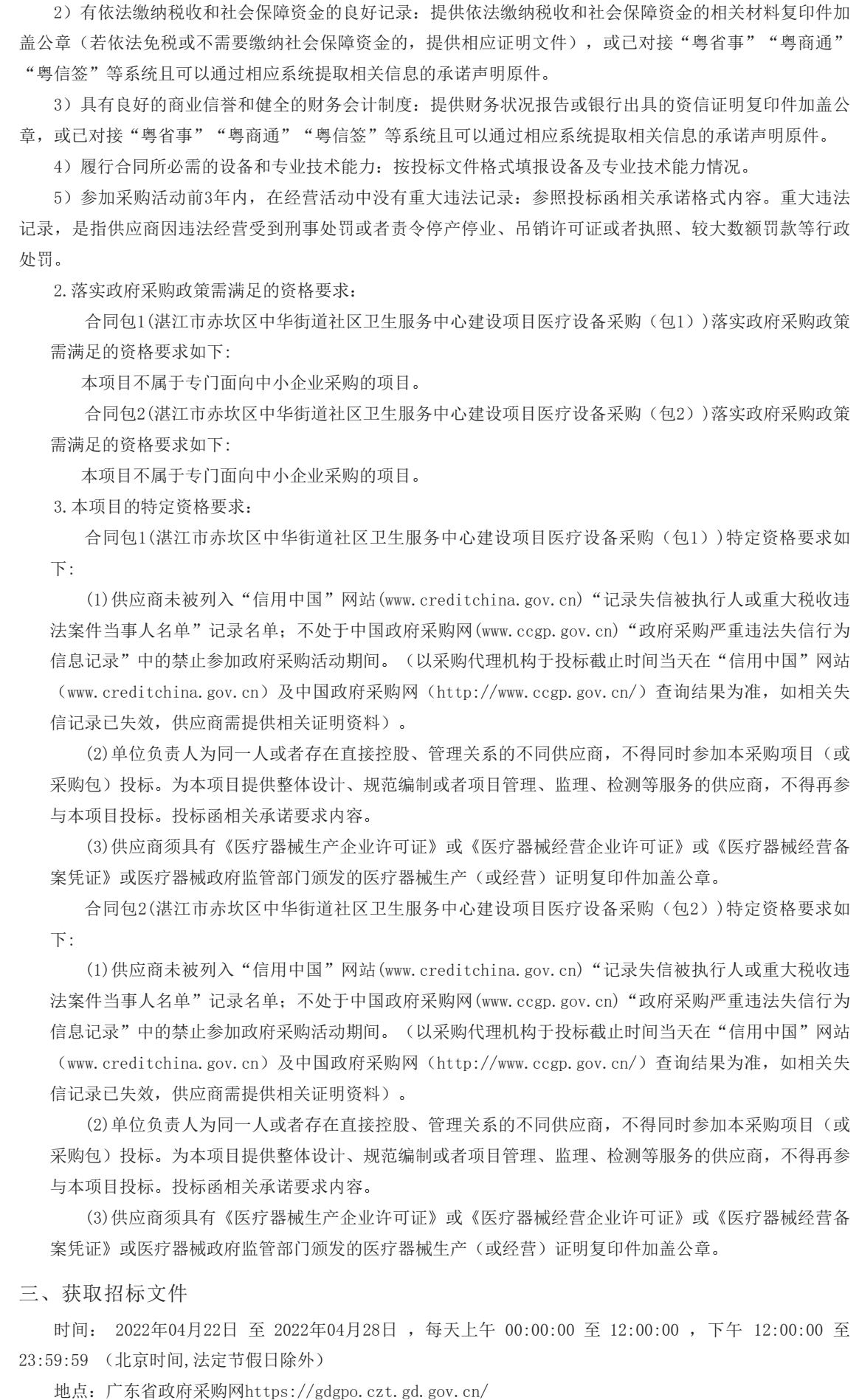 2）有依法缴纳税收和社会保障资金的良好记录：提供依法缴纳税收和社会保障资金的相关材料复印件加盖公章（若依法免税或不需要缴纳社会保障资金的，提供相应证明文件），或已对接“粤省事”“粤商通”“粤信签”等系统且可以通过相应系统提取相关信息的承诺声明原件。

3）具有良好的商业信誉和健全的财务会计制度：提供财务状况报告或银行出具的资信证明复印件加盖公章，或已对接“粤省事”“粤商通”“粤信签”等系统且可以通过相应系统提取相关信息的承诺声明原件。

4）履行合同所必需的设备和专业技术能力：按投标文件格式填报设备及专业技术能力情况。

5）参加采购活动前3年内，在经营活动中没有重大违法记录：参照投标函相关承诺格式内容。重大违法记录，是指供应商因违法经营受到刑事处罚或者责令停产停业、吊销许可证或者执照、较大数额罚款等行政处罚。

2.落实政府采购政策需满足的资格要求：

合同包1(湛江市赤坎区中华街道社区卫生服务中心建设项目医疗设备采购（包1）)落实政府采购政策需满足的资格要求如下:

本项目不属于专门面向中小企业采购的项目。

合同包2(湛江市赤坎区中华街道社区卫生服务中心建设项目医疗设备采购（包2）)落实政府采购政策需满足的资格要求如下:

本项目不属于专门面向中小企业采购的项目。

3.本项目的特定资格要求：

合同包1(湛江市赤坎区中华街道社区卫生服务中心建设项目医疗设备采购（包1）)特定资格要求如下:

(1)供应商未被列入“信用中国”网站(www.creditchina.gov.cn)“记录失信被执行人或重大税收违法案件当事人名单”记录名单；不处于中国政府采购网(www.ccgp.gov.cn)“政府采购严重违法失信行为信息记录”中的禁止参加政府采购活动期间。（以采购代理机构于投标截止时间当天在“信用中国”网站（www.creditchina.gov.cn）及中国政府采购网（http://www.ccgp.gov.cn/）查询结果为准，如相关失信记录已失效，供应商需提供相关证明资料）。

(2)单位负责人为同一人或者存在直接控股、管理关系的不同供应商，不得同时参加本采购项目（或采购包）投标。为本项目提供整体设计、规范编制或者项目管理、监理、检测等服务的供应商，不得再参与本项目投标。投标函相关承诺要求内容。

(3)供应商须具有《医疗器械生产企业许可证》或《医疗器械经营企业许可证》或《医疗器械经营备案凭证》或医疗器械政府监管部门颁发的医疗器械生产（或经营）证明复印件加盖公章。

合同包2(湛江市赤坎区中华街道社区卫生服务中心建设项目医疗设备采购（包2）)特定资格要求如下:

(1)供应商未被列入“信用中国”网站(www.creditchina.gov.cn)“记录失信被执行人或重大税收违法案件当事人名单”记录名单；不处于中国政府采购网(www.ccgp.gov.cn)“政府采购严重违法失信行为信息记录”中的禁止参加政府采购活动期间。（以采购代理机构于投标截止时间当天在“信用中国”网站（www.creditchina.gov.cn）及中国政府采购网（http://www.ccgp.gov.cn/）查询结果为准，如相关失信记录已失效，供应商需提供相关证明资料）。

(2)单位负责人为同一人或者存在直接控股、管理关系的不同供应商，不得同时参加本采购项目（或采购包）投标。为本项目提供整体设计、规范编制或者项目管理、监理、检测等服务的供应商，不得再参与本项目投标。投标函相关承诺要求内容。

(3)供应商须具有《医疗器械生产企业许可证》或《医疗器械经营企业许可证》或《医疗器械经营备案凭证》或医疗器械政府监管部门颁发的医疗器械生产（或经营）证明复印件加盖公章。

三、获取招标文件

时间： 2022年04月22日 至 2022年04月28日 ，每天上午 00:00:00 至 12:00:00 ，下午 12:00:00 至 23:59:59 （北京时间,法定节假日除外）

地点：广东省政府采购网https://gdgpo.czt.gd.gov.cn/